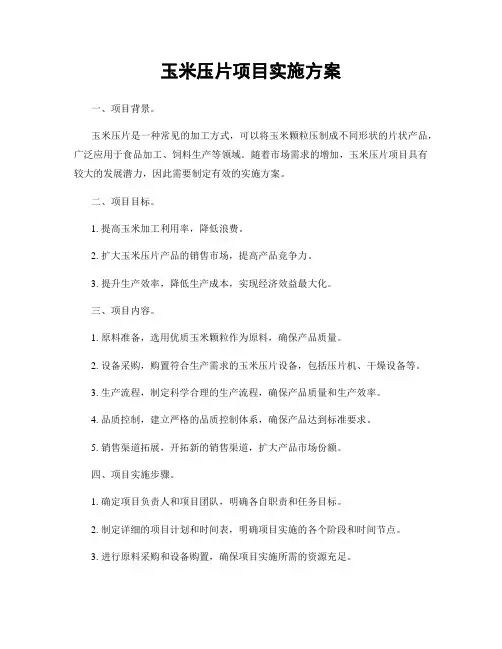 玉米压片项目实施方案

一、项目背景。

玉米压片是一种常见的加工方式，可以将玉米颗粒压制成不同形状的片状产品，广泛应用于食品加工、饲料生产等领域。随着市场需求的增加，玉米压片项目具有较大的发展潜力，因此需要制定有效的实施方案。

二、项目目标。

1. 提高玉米加工利用率，降低浪费。

2. 扩大玉米压片产品的销售市场，提高产品竞争力。

3. 提升生产效率，降低生产成本，实现经济效益最大化。

三、项目内容。

1. 原料准备，选用优质玉米颗粒作为原料，确保产品质量。

2. 设备采购，购置符合生产需求的玉米压片设备，包括压片机、干燥设备等。

3. 生产流程，制定科学合理的生产流程，确保产品质量和生产效率。

4. 品质控制，建立严格的品质控制体系，确保产品达到标准要求。

5. 销售渠道拓展，开拓新的销售渠道，扩大产品市场份额。

四、项目实施步骤。

1. 确定项目负责人和项目团队，明确各自职责和任务目标。

2. 制定详细的项目计划和时间表，明确项目实施的各个阶段和时间节点。

3. 进行原料采购和设备购置，确保项目实施所需的资源充足。